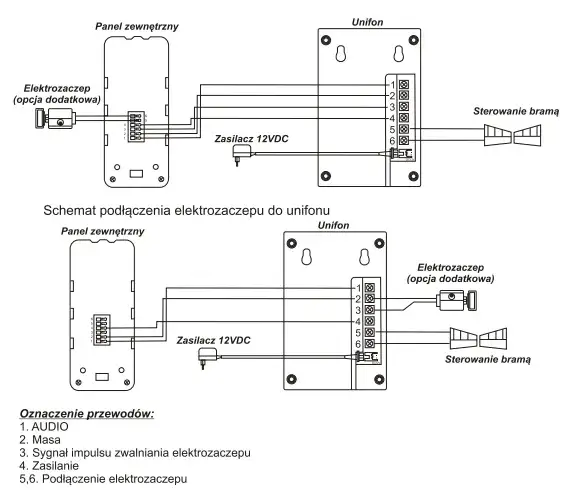 Panel zewnętrzny

Unifon

Elektrozaczep
(opcja dodatkowa)

1
2
3
4
5
6

Sterowanie bramą

Zasilacz 12VDC

Schemat podłączenia elektrozaczepu do unifonu

Panel zewnętrzny

Unifon

Elektrozaczep
(opcja dodatkowa)

1
2
3
4
5
6

Zasilacz 12VDC

Sterowanie bramą

Oznaczenie przewodów:
1. AUDIO
2. Masa
3. Sygnał impulsu zwalniania elektrozaczepu
4. Zasilanie
5,6. Podłączenie elektrozaczepu